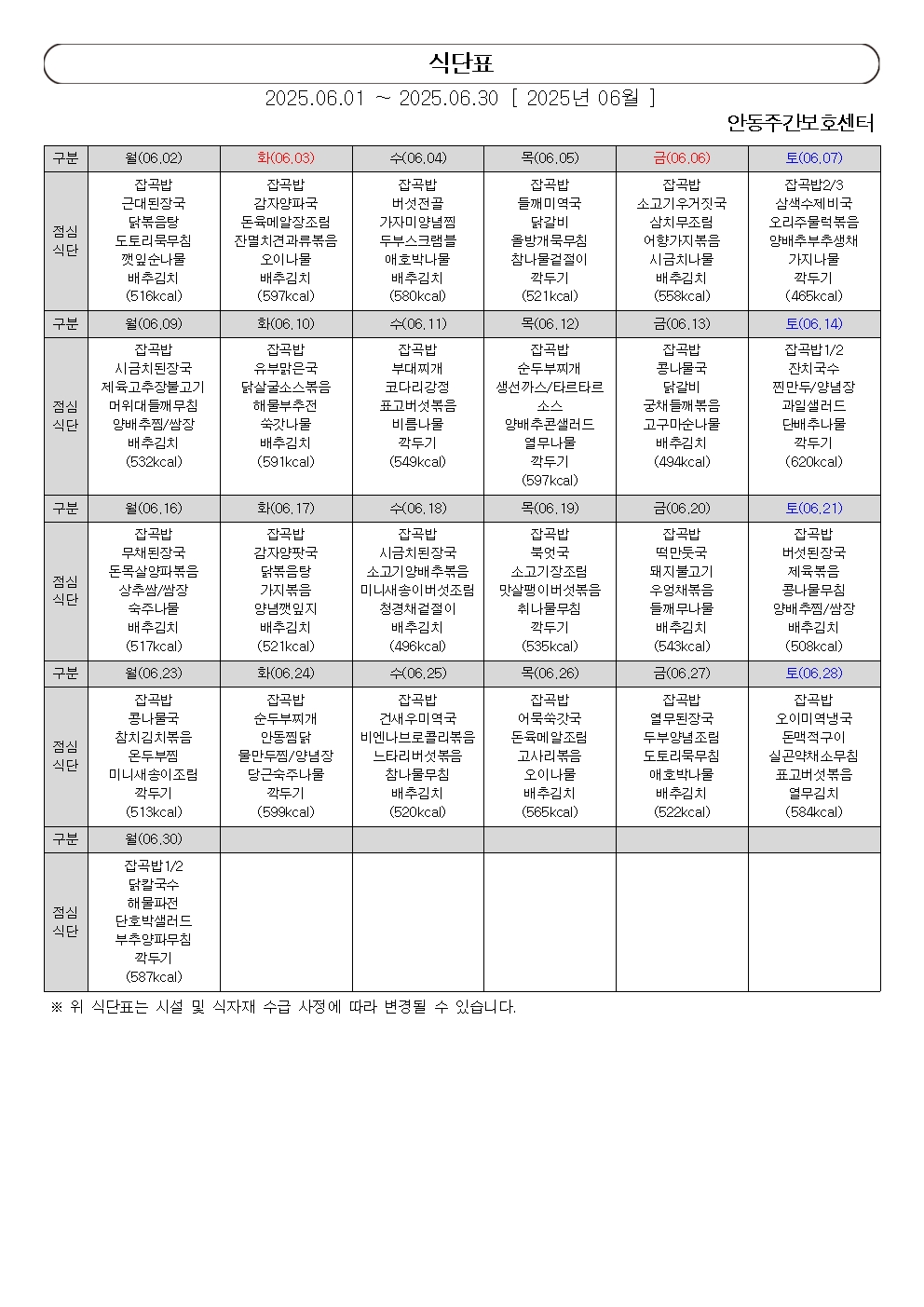 식단표

2025.06.01 ~ 2025.06.30 [ 2025년 06월 ]

안동주간보호센터

| 구분 | 월(06.02) | 화(06.03) | 수(06.04) | 목(06.05) | 금(06.06) | 토(06.07) |
|---|---|---|---|---|---|---|
| 점심 식단 | 잡곡밥 근대된장국 닭볶음탕 도토리묵무침 깻잎순나물 배추김치 (516kcal) | 잡곡밥 감자양파국 돈육메알장조림 잔멸치견과류볶음 오이나물 배추김치 (597kcal) | 잡곡밥 버섯전골 가자미양념찜 두부스크램블 애호박나물 배추김치 (580kcal) | 잡곡밥 들깨미역국 닭갈비 올방개묵무침 참나물겉절이 깍두기 (521kcal) | 잡곡밥 소고기우거짓국 삼치무조림 어향가지볶음 시금치나물 배추김치 (558kcal) | 잡곡밥2/3 삼색수제비국 오리주물럭볶음 양배추부추생채 가지나물 깍두기 (465kcal) |
| 구분 | 월(06.09) | 화(06.10) | 수(06.11) | 목(06.12) | 금(06.13) | 토(06.14) |
| 점심 식단 | 잡곡밥 시금치된장국 제육고추장불고기 머위대들깨무침 양배추찜/쌈장 배추김치 (532kcal) | 잡곡밥 유부맑은국 닭살굴소스볶음 해물부추전 쑥갓나물 배추김치 (591kcal) | 잡곡밥 부대찌개 코다리강정 표고버섯볶음 비름나물 깍두기 (549kcal) | 잡곡밥 순두부찌개 생선까스/타르타르소스 양배추콘샐러드 열무나물 깍두기 (597kcal) | 잡곡밥 콩나물국 닭갈비 궁채들깨볶음 고구마순나물 배추김치 (494kcal) | 잡곡밥1/2 잔치국수 찐만두/양념장 과일샐러드 단배추나물 깍두기 (620kcal) |
| 구분 | 월(06.16) | 화(06.17) | 수(06.18) | 목(06.19) | 금(06.20) | 토(06.21) |
| 점심 식단 | 잡곡밥 무채된장국 돈목살양파볶음 상추쌈/쌈장 숙주나물 배추김치 (517kcal) | 잡곡밥 감자양팟국 닭볶음탕 가지볶음 양념깻잎지 배추김치 (521kcal) | 잡곡밥 시금치된장국 소고기양배추볶음 미니새송이버섯조림 청경채겉절이 배추김치 (496kcal) | 잡곡밥 북엇국 소고기장조림 맛살팽이버섯볶음 취나물무침 깍두기 (535kcal) | 잡곡밥 떡만둣국 돼지불고기 우엉채볶음 들깨무나물 배추김치 (543kcal) | 잡곡밥 버섯된장국 제육볶음 콩나물무침 양배추찜/쌈장 배추김치 (508kcal) |
| 구분 | 월(06.23) | 화(06.24) | 수(06.25) | 목(06.26) | 금(06.27) | 토(06.28) |
| 점심 식단 | 잡곡밥 콩나물국 참치김치볶음 온두부찜 미니새송이조림 깍두기 (513kcal) | 잡곡밥 순두부찌개 안동찜닭 물만두찜/양념장 당근숙주나물 깍두기 (599kcal) | 잡곡밥 건새우미역국 비엔나브로콜리볶음 느타리버섯볶음 참나물무침 배추김치 (520kcal) | 잡곡밥 어묵쑥갓국 돈육메알조림 고사리볶음 오이나물 배추김치 (565kcal) | 잡곡밥 열무된장국 두부양념조림 도토리묵무침 애호박나물 배추김치 (522kcal) | 잡곡밥 오이미역냉국 돈맥적구이 실곤약채소무침 표고버섯볶음 열무김치 (584kcal) |
| 구분 | 월(06.30) | | | | | |
| 점심 식단 | 잡곡밥1/2 닭칼국수 해물파전 단호박샐러드 부추양파무침 깍두기 (587kcal) | | | | | |

※ 위 식단표는 시설 및 식자재 수급 사정에 따라 변경될 수 있습니다.